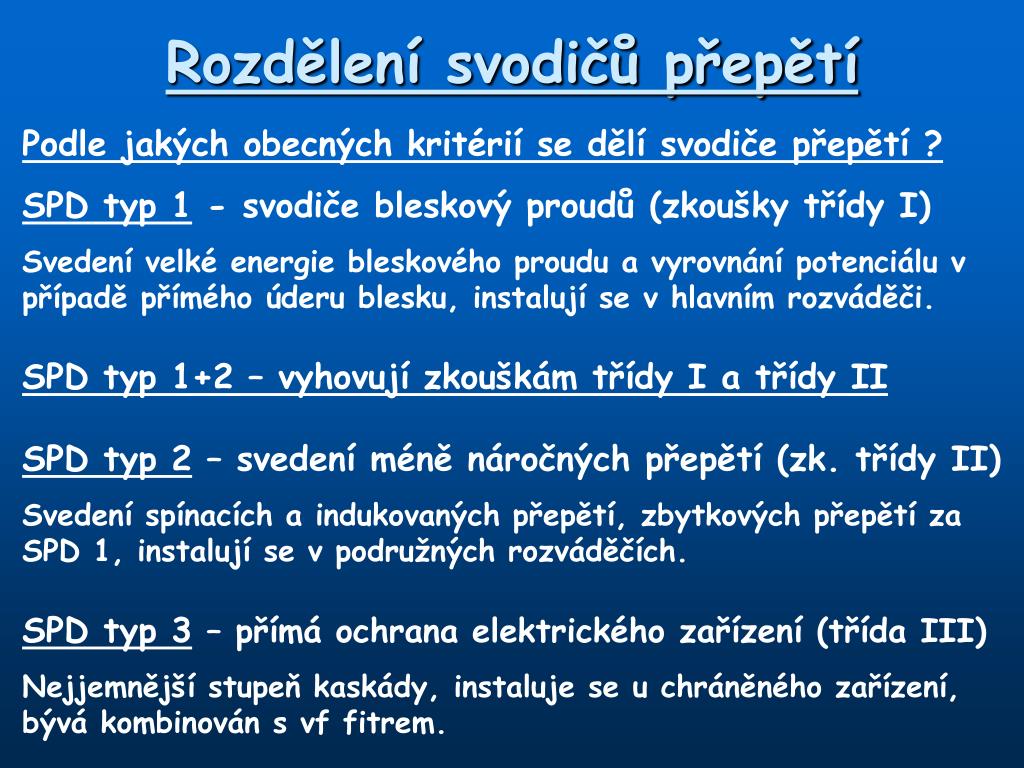 Rozdělení svodičů přepětí

Podle jakých obecných kritérií se dělí svodiče přepětí ?

SPD typ 1 - svodiče bleskový proudů (zkoušky třídy I)

Svedení velké energie bleskového proudu a vyrovnání potenciálu v případě přímého úderu blesku, instalují se v hlavním rozváděči.

SPD typ 1+2 – vyhovují zkouškám třídy I a třídy II

SPD typ 2 – svedení méně náročných přepětí (zk. třídy II)

Svedení spínacích a indukovaných přepětí, zbytkových přepětí za SPD 1, instalují se v podružných rozváděčích.

SPD typ 3 – přímá ochrana elektrického zařízení (třída III)

Nejjemnější stupeň kaskády, instaluje se u chráněného zařízení, bývá kombinován s vf fitrem.